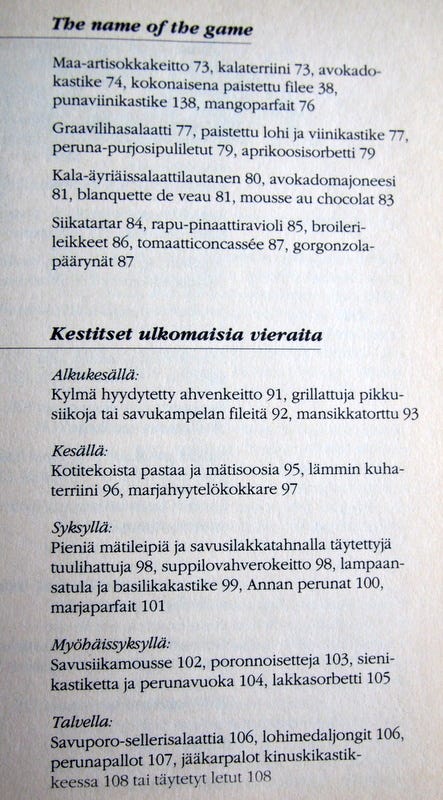 The name of the game

Maa-artisokkakeitto 73, kalaterriini 73, avokadokastike 74, kokonaisena paistettu filee 38, punaviinikastike 138, mangoparfait 76

Graavilihasalaatti 77, paistettu lohi ja viinikastike 77, peruna-purjosipuliletut 79, aprikoosisorbetti 79

Kala-äyriäissalaattilautanen 80, avokadomajoneesi 81, blanquette de veau 81, mousse au chocolat 83

Siikatartar 84, rapu-pinaattiravioli 85, broilerileikkeet 86, tomaatticoncassée 87, gorgonzolapäärynät 87

Kestitset ulkomaisia vieraita

Alkukesällä:
Kylmä hyydytetty ahvenkeitto 91, grillattuja pikkusiikoja tai savukampelan fileitä 92, mansikkatorttu 93

Kesällä:
Kotitekoista pastaa ja mätisoosia 95, lämmin kuhaterriini 96, marjahyytelökokkare 97

Syksyllä:
Pieniä mätileipiä ja savusilakkatahnalla täytettyjä tuulihattuja 98, suppilovahverokeitto 98, lampaansatula ja basilikakastike 99, Annan perunat 100, marjaparfait 101

Myöhäissyksyllä:
Savusiikamousse 102, poronnoisetteja 103, sienikastiketta ja perunavuoka 104, lakkasorbetti 105

Talvella:
Savuporo-sellerisalaattia 106, lohimedaljongit 106, perunapallot 107, jääkarpalot kinuskikastikkeessa 108 tai täytetyt letut 108